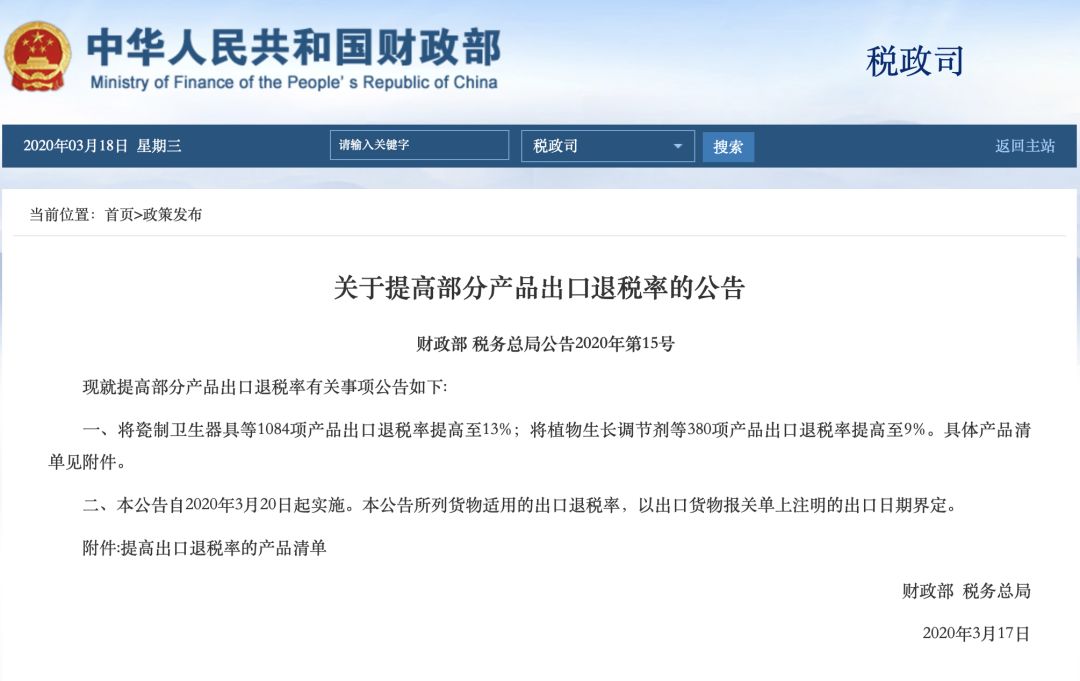 中华人民共和国财政部
Ministry of Finance of the People's Republic of China

税政司

2020年03月18日 星期三 请输入关键字 税政司 搜索 返回主站

当前位置：首页>政策发布

关于提高部分产品出口退税率的公告

财政部 税务总局公告2020年第15号

现就提高部分产品出口退税率有关事项公告如下:

一、将瓷制卫生器具等1084项产品出口退税率提高至13%；将植物生长调节剂等380项产品出口退税率提高至9%。具体产品清单见附件。

二、本公告自2020年3月20日起实施。本公告所列货物适用的出口退税率，以出口货物报关单上注明的出口日期界定。

附件:提高出口退税率的产品清单

财政部 税务总局

2020年3月17日